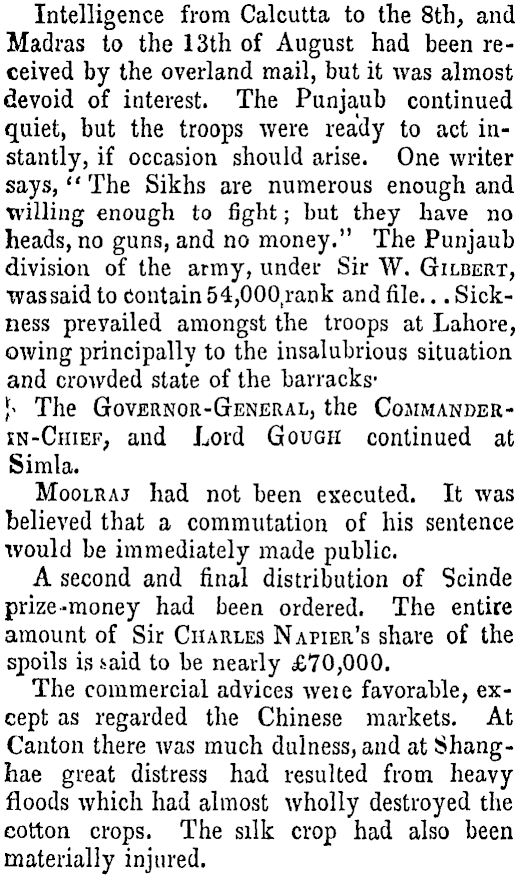 Intelligence from Calcutta to the 8th, and Madras to the 13th of August had been received by the overland mail, but it was almost devoid of interest. The Punjaub continued quiet, but the troops were ready to act instantly, if occasion should arise. One writer says, "The Sikhs are numerous enough and willing enough to fight; but they have no heads, no guns, and no money." The Punjaub division of the army, under Sir W. Gilbert, was said to contain 54,000 rank and file... Sickness prevailed amongst the troops at Lahore, owing principally to the insalubrious situation and crowded state of the barracks.

The Governor-General, the Commander-in-Chief, and Lord Gough continued at Simla.

Moolraj had not been executed. It was believed that a commutation of his sentence would be immediately made public.

A second and final distribution of Scinde prize-money had been ordered. The entire amount of Sir Charles Napier's share of the spoils is said to be nearly £70,000.

The commercial advices were favorable, except as regarded the Chinese markets. At Canton there was much dulness, and at Shanghae great distress had resulted from heavy floods which had almost wholly destroyed the cotton crops. The silk crop had also been materially injured.